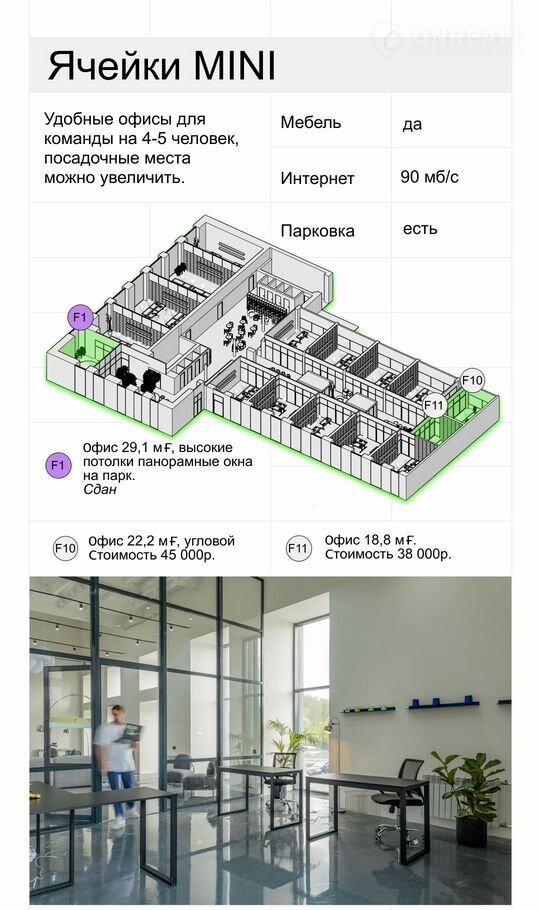 Ячейки MINI

Удобные офисы для команды на 4-5 человек, посадочные места можно увеличить.

Мебель да

Интернет 90 мб/с

Парковка есть

F1

F10

F11

F1 Офис 29,1 м₣, высокие потолки панорамные окна на парк.
Сдан

F10 Офис 22,2 м₣, угловой
Стоимость 45 000р.

F11 Офис 18,8 м₣.
Стоимость 38 000р.

ONREALT